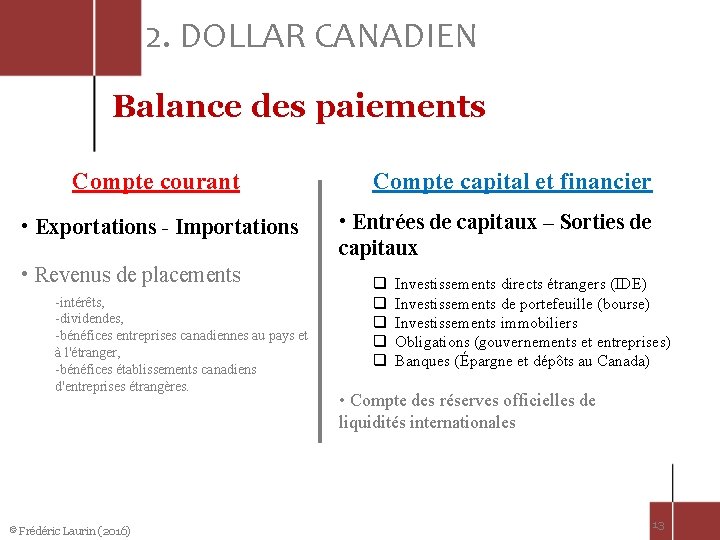 2. DOLLAR CANADIEN

Balance des paiements

Compte courant

• Exportations - Importations

• Revenus de placements

-intérêts,
-dividendes,
-bénéfices entreprises canadiennes au pays et à l'étranger,
-bénéfices établissements canadiens d'entreprises étrangères.

Compte capital et financier

• Entrées de capitaux – Sorties de capitaux

❑ Investissements directs étrangers (IDE)
❑ Investissements de portefeuille (bourse)
❑ Investissements immobiliers
❑ Obligations (gouvernements et entreprises)
❑ Banques (Épargne et dépôts au Canada)

• Compte des réserves officielles de liquidités internationales

© Frédéric Laurin (2016)

13